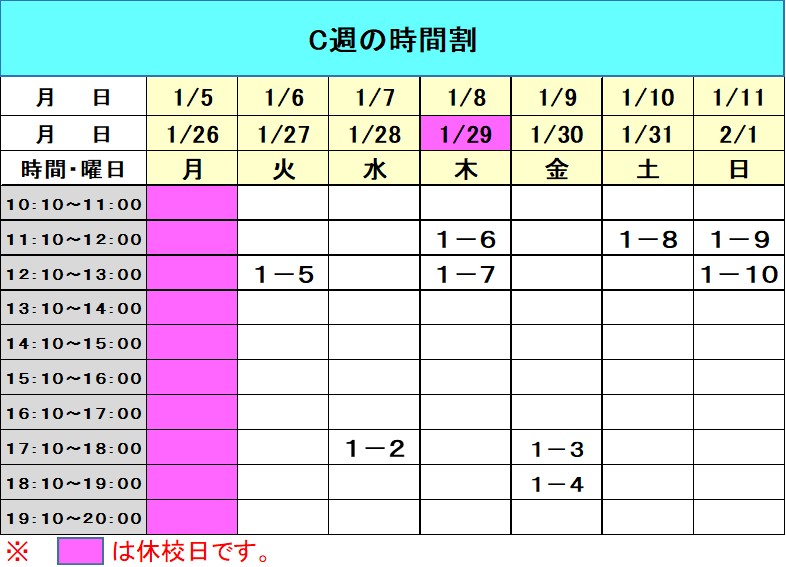 C週の時間割

| 月　日 | 1/5 | 1/6 | 1/7 | 1/8 | 1/9 | 1/10 | 1/11 |
|---|---|---|---|---|---|---|---|
| 月　日 | 1/26 | 1/27 | 1/28 | 1/29 | 1/30 | 1/31 | 2/1 |
| 時間・曜日 | 月 | 火 | 水 | 木 | 金 | 土 | 日 |
| 10:10～11:00 | | | | | | | |
| 11:10～12:00 | | | | 1－6 | | 1－8 | 1－9 |
| 12:10～13:00 | | 1－5 | | 1－7 | | | 1－10 |
| 13:10～14:00 | | | | | | | |
| 14:10～15:00 | | | | | | | |
| 15:10～16:00 | | | | | | | |
| 16:10～17:00 | | | | | | | |
| 17:10～18:00 | | | 1－2 | | 1－3 | | |
| 18:10～19:00 | | | | | 1－4 | | |
| 19:10～20:00 | | | | | | | |

※ は休校日です。